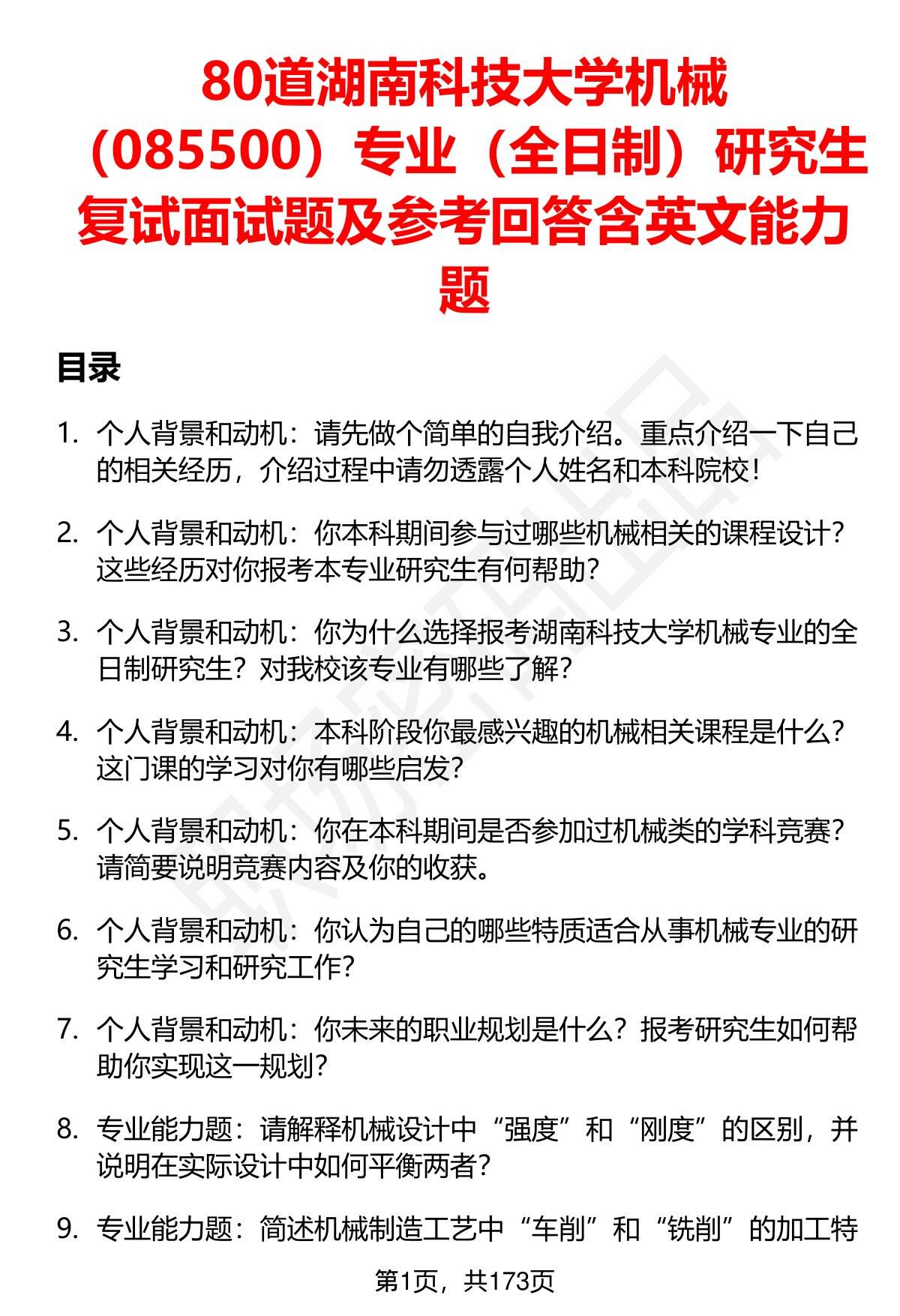 80道湖南科技大学机械（085500）专业（全日制）研究生复试面试题及参考回答含英文能力题

目录

1. 个人背景和动机：请先做个简单的自我介绍。重点介绍一下自己的相关经历，介绍过程中请勿透露个人姓名和本科院校！

2. 个人背景和动机：你本科期间参与过哪些机械相关的课程设计？这些经历对你报考本专业研究生有何帮助？

3. 个人背景和动机：你为什么选择报考湖南科技大学机械专业的全日制研究生？对我校该专业有哪些了解？

4. 个人背景和动机：本科阶段你最感兴趣的机械相关课程是什么？这门课的学习对你有哪些启发？

5. 个人背景和动机：你在本科期间是否参加过机械类的学科竞赛？请简要说明竞赛内容及你的收获。

6. 个人背景和动机：你认为自己的哪些特质适合从事机械专业的研究生学习和研究工作？

7. 个人背景和动机：你未来的职业规划是什么？报考研究生如何帮助你实现这一规划？

8. 专业能力题：请解释机械设计中“强度”和“刚度”的区别，并说明在实际设计中如何平衡两者？

9. 专业能力题：简述机械制造工艺中“车削”和“铣削”的加工特

第1页，共173页